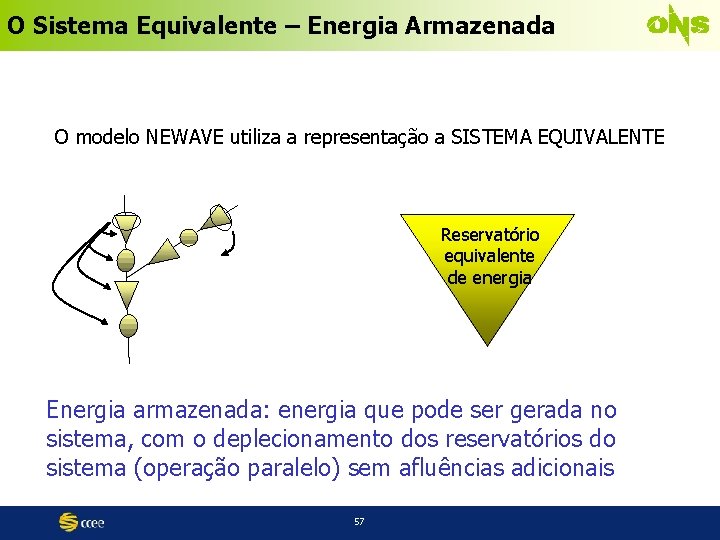 O Sistema Equivalente – Energia Armazenada

ONS

O modelo NEWAVE utiliza a representação a SISTEMA EQUIVALENTE

Reservatório
equivalente
de energia

Energia armazenada: energia que pode ser gerada no sistema, com o deplecionamento dos reservatórios do sistema (operação paralelo) sem afluências adicionais

ccee

57